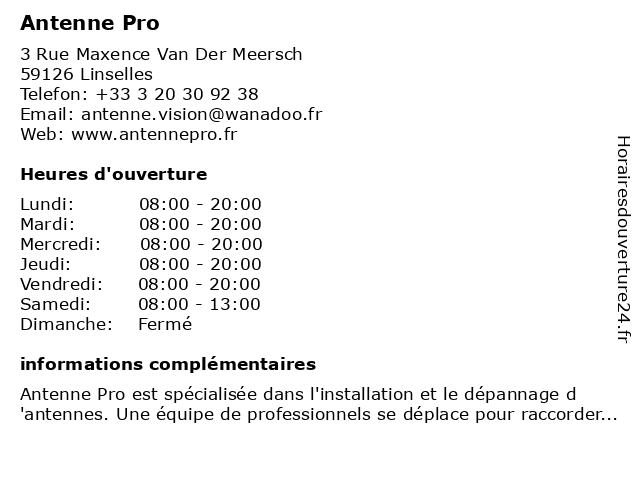 Antenne Pro

3 Rue Maxence Van Der Meersch
59126 Linselles
Telefon: +33 3 20 30 92 38
Email: antenne.vision@wanadoo.fr
Web: www.antennepro.fr

Heures d'ouverture

| | |
|---|---|
| Lundi: | 08:00 - 20:00 |
| Mardi: | 08:00 - 20:00 |
| Mercredi: | 08:00 - 20:00 |
| Jeudi: | 08:00 - 20:00 |
| Vendredi: | 08:00 - 20:00 |
| Samedi: | 08:00 - 13:00 |
| Dimanche: | Fermé |

informations complémentaires

Antenne Pro est spécialisée dans l'installation et le dépannage d 'antennes. Une équipe de professionnels se déplace pour raccorder...

Horairesdouverture24.fr